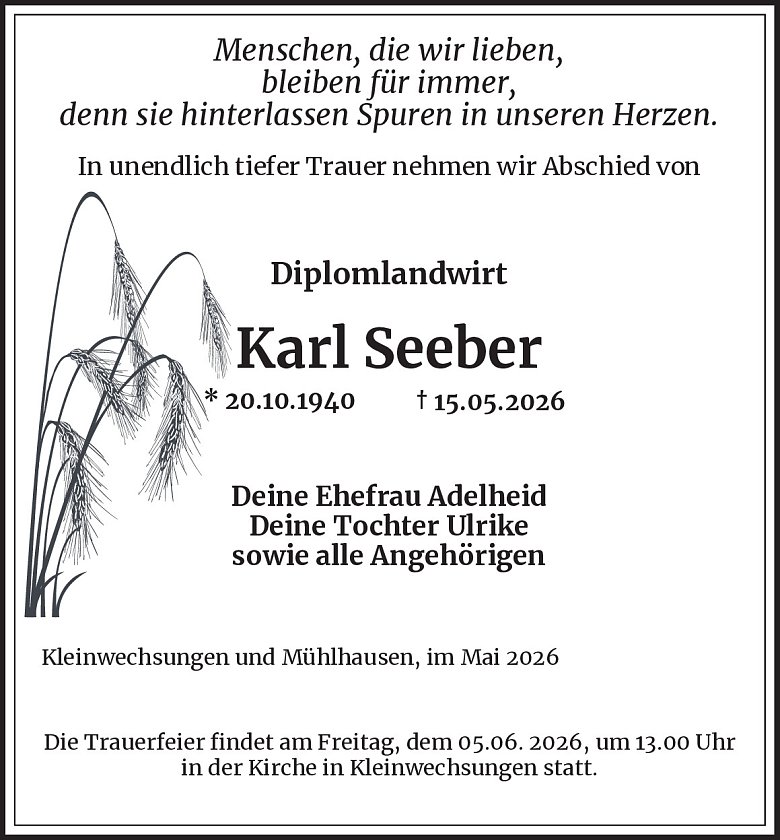 Menschen, die wir lieben,
bleiben für immer,
denn sie hinterlassen Spuren in unseren Herzen.

In unendlich tiefer Trauer nehmen wir Abschied von

Diplomlandwirt

Karl Seeber

* 20.10.1940 † 15.05.2026

Deine Ehefrau Adelheid
Deine Tochter Ulrike
sowie alle Angehörigen

Kleinwechsungen und Mühlhausen, im Mai 2026

Die Trauerfeier findet am Freitag, dem 05.06. 2026, um 13.00 Uhr in der Kirche in Kleinwechsungen statt.